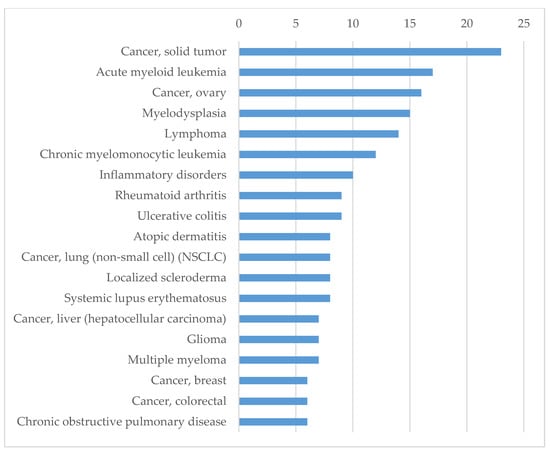 0 5 10 15 20 25

Cancer, solid tumor
Acute myeloid leukemia
Cancer, ovary
Myelodysplasia
Lymphoma
Chronic myelomonocytic leukemia
Inflammatory disorders
Rheumatoid arthritis
Ulcerative colitis
Atopic dermatitis
Cancer, lung (non-small cell) (NSCLC)
Localized scleroderma
Systemic lupus erythematosus
Cancer, liver (hepatocellular carcinoma)
Glioma
Multiple myeloma
Cancer, breast
Cancer, colorectal
Chronic obstructive pulmonary disease